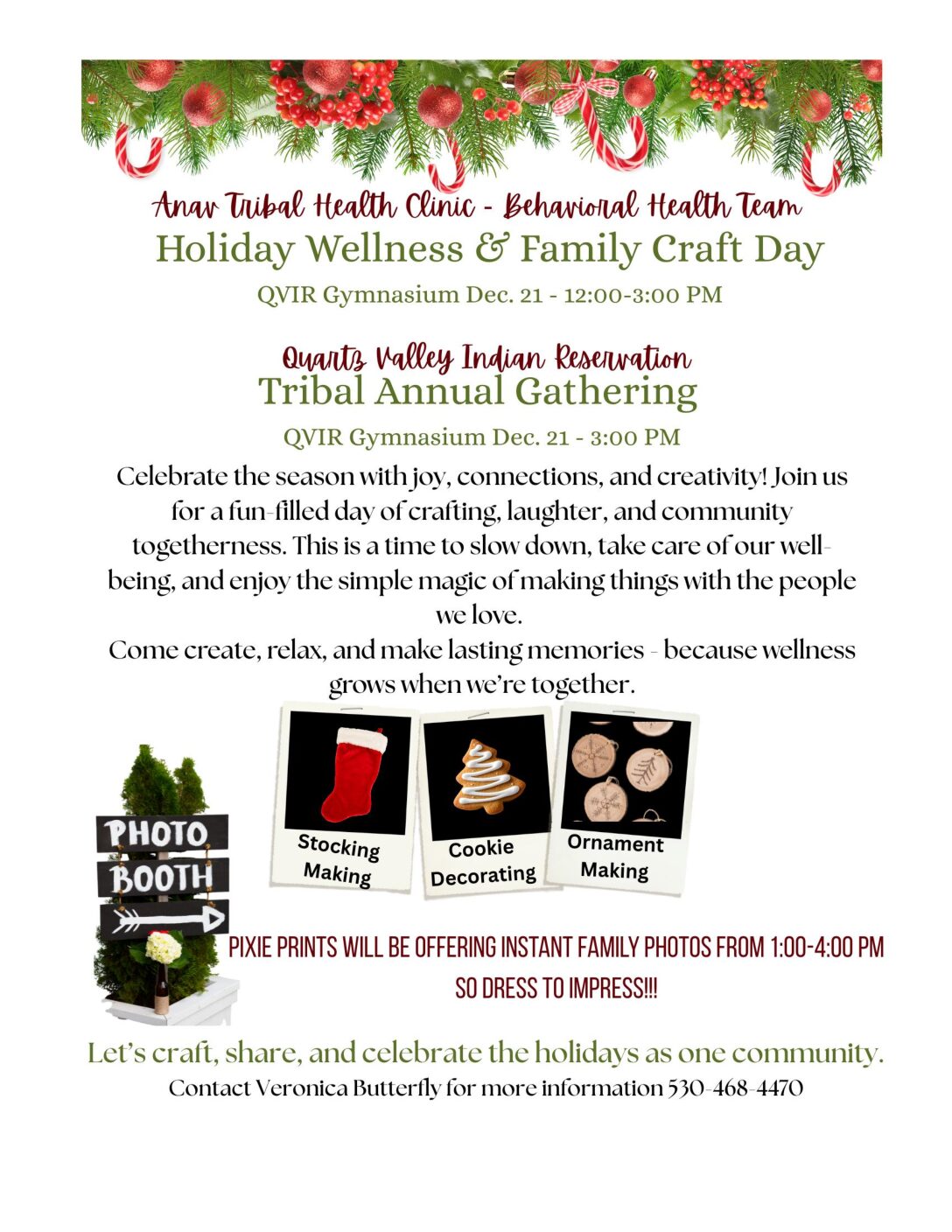 Anav Tribal Health Clinic - Behavioral Health Team
Holiday Wellness & Family Craft Day
QVIR Gymnasium Dec. 21 - 12:00-3:00 PM

Quartz Valley Indian Reservation
Tribal Annual Gathering
QVIR Gymnasium Dec. 21 - 3:00 PM

Celebrate the season with joy, connections, and creativity! Join us for a fun-filled day of crafting, laughter, and community togetherness. This is a time to slow down, take care of our well-being, and enjoy the simple magic of making things with the people we love.
Come create, relax, and make lasting memories - because wellness grows when we're together.

PHOTO
BOOTH

Stocking Making

Cookie Decorating

Ornament Making

PIXIE PRINTS WILL BE OFFERING INSTANT FAMILY PHOTOS FROM 1:00-4:00 PM
SO DRESS TO IMPRESS!!!

Let's craft, share, and celebrate the holidays as one community.
Contact Veronica Butterfly for more information 530-468-4470